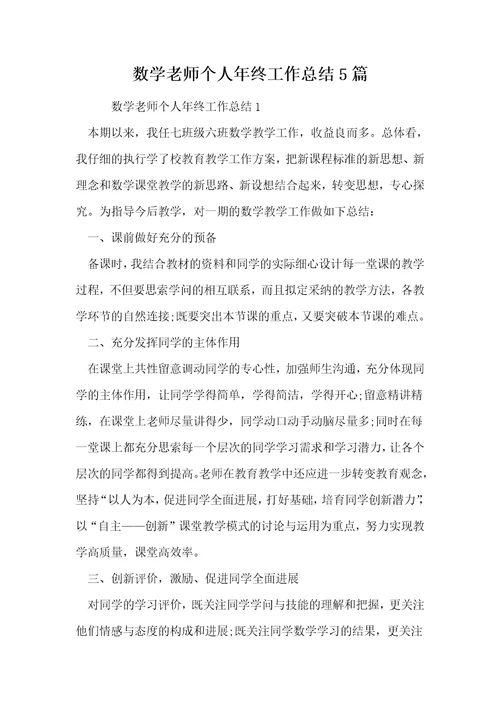 数学老师个人年终工作总结5篇

数学老师个人年终工作总结1

本期以来，我任七班级六班数学教学工作，收益良而多。总体看，我仔细的执行学了校教育教学工作方案，把新课程标准的新思想、新理念和数学课堂教学的新思路、新设想结合起来，转变思想，专心探究。为指导今后教学，对一期的数学教学工作做如下总结：

一、课前做好充分的预备

备课时，我结合教材的资料和同学的实际细心设计每一堂课的教学过程，不但要思索学问的相互联系，而且拟定采纳的教学方法，各教学环节的自然连接;既要突出本节课的重点，又要突破本节课的难点。

二、充分发挥同学的主体作用

在课堂上共性留意调动同学的专心性，加强师生沟通，充分体现同学的主体作用，让同学学得简单，学得简洁，学得开心;留意精讲精练，在课堂上老师尽量讲得少，同学动口动手动脑尽量多;同时在每一堂课上都充分思索每一个层次的同学学习需求和学习潜力，让各个层次的同学都得到提高。老师在教育教学中还应进一步转变教育观念，坚持“以人为本，促进同学全面进展，打好基础，培育同学创新潜力”，以“自主——创新”课堂教学模式的讨论与运用为重点，努力实现教学高质量，课堂高效率。

三、创新评价，激励、促进同学全面进展

对同学的学习评价，既关注同学学问与技能的理解和把握，更关注他们情感与态度的构成和进展;既关注同学数学学习的结果，更关注